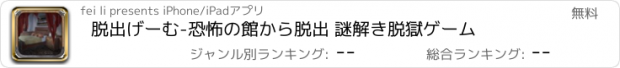 fei li presents iPhone/iPadアプリ

無料

脱出げーむ-恐怖の館から脱出 謎解き脱獄ゲーム

ジャンル別ランキング: --

総合ランキング: --